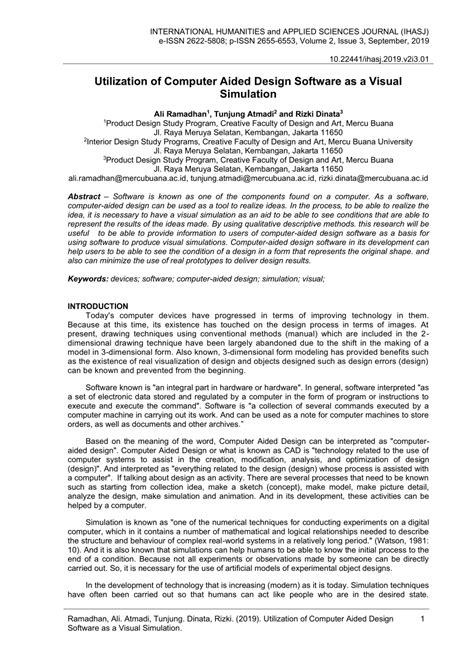 INTERNATIONAL HUMANITIES and APPLIED SCIENCES JOURNAL (IHASJ)
e-ISSN 2622-5808; p-ISSN 2655-6553, Volume 2, Issue 3, September, 2019

10.22441/ihasj.2019.v2i3.01

Utilization of Computer Aided Design Software as a Visual Simulation

Ali Ramadhan$^1$, Tunjung Atmadi$^2$ and Rizki Dinata$^3$
$^1$Product Design Study Program, Creative Faculty of Design and Art, Mercu Buana
Jl. Raya Meruya Selatan, Kembangan, Jakarta 11650
$^2$Interior Design Study Programs, Creative Faculty of Design and Art, Mercu Buana University
Jl. Raya Meruya Selatan, Kembangan, Jakarta 11650
$^3$Product Design Study Program, Creative Faculty of Design and Art, Mercu Buana
Jl. Raya Meruya Selatan, Kembangan, Jakarta 11650
ali.ramadhan@mercubuana.ac.id, tunjung.atmadi@mercubuana.ac.id, rizki.dinata@mercubuana.ac.id

Abstract – Software is known as one of the components found on a computer. As a software, computer-aided design can be used as a tool to realize ideas. In the process, to be able to realize the idea, it is necessary to have a visual simulation as an aid to be able to see conditions that are able to represent the results of the ideas made. By using qualitative descriptive methods. this research will be useful to be able to provide information to users of computer-aided design software as a basis for using software to produce visual simulations. Computer-aided design software in its development can help users to be able to see the condition of a design in a form that represents the original shape. and also can minimize the use of real prototypes to deliver design results.

Keywords: devices; software; computer-aided design; simulation; visual;

INTRODUCTION
Today's computer devices have progressed in terms of improving technology in them. Because at this time, its existence has touched on the design process in terms of images. At present, drawing techniques using conventional methods (manual) which are included in the 2-dimensional drawing technique have been largely abandoned due to the shift in the making of a model in 3-dimensional form. Also known, 3-dimensional form modeling has provided benefits such as the existence of real visualization of design and objects designed such as design errors (design) can be known and prevented from the beginning.

Software known is "an integral part in hardware or hardware". In general, software interpreted "as a set of electronic data stored and regulated by a computer in the form of program or instructions to execute and execute the command". Software is "a collection of several commands executed by a computer machine in carrying out its work. And can be used as a note for computer machines to store orders, as well as documents and other archives."

Based on the meaning of the word, Computer Aided Design can be interpreted as "computer-aided design". Computer Aided Design or what is known as CAD is "technology related to the use of computer systems to assist in the creation, modification, analysis, and optimization of design (design)". And interpreted as "everything related to the design (design) whose process is assisted with a computer". If talking about design as an activity. There are several processes that need to be known such as starting from collection idea, make a sketch (concept), make model, make picture detail, analyze the design, make simulation and animation. And in its development, these activities can be helped by a computer.

Simulation is known as "one of the numerical techniques for conducting experiments on a digital computer, which in it contains a number of mathematical and logical relationships needed to describe the structure and behaviour of complex real-world systems in a relatively long period." (Watson, 1981: 10). And it is also known that simulations can help humans to be able to know the initial process to the end of a condition. Because not all experiments or observations made by someone can be directly carried out. So, it is necessary for the use of artificial models of experimental object designs.

In the development of technology that is increasing (modern) as it is today. Simulation techniques have often been carried out so that humans can act like people who are in the desired state.

Ramadhan, Ali. Atmadi, Tunjung. Dinata, Rizki. (2019). Utilization of Computer Aided Design Software as a Visual Simulation.
1